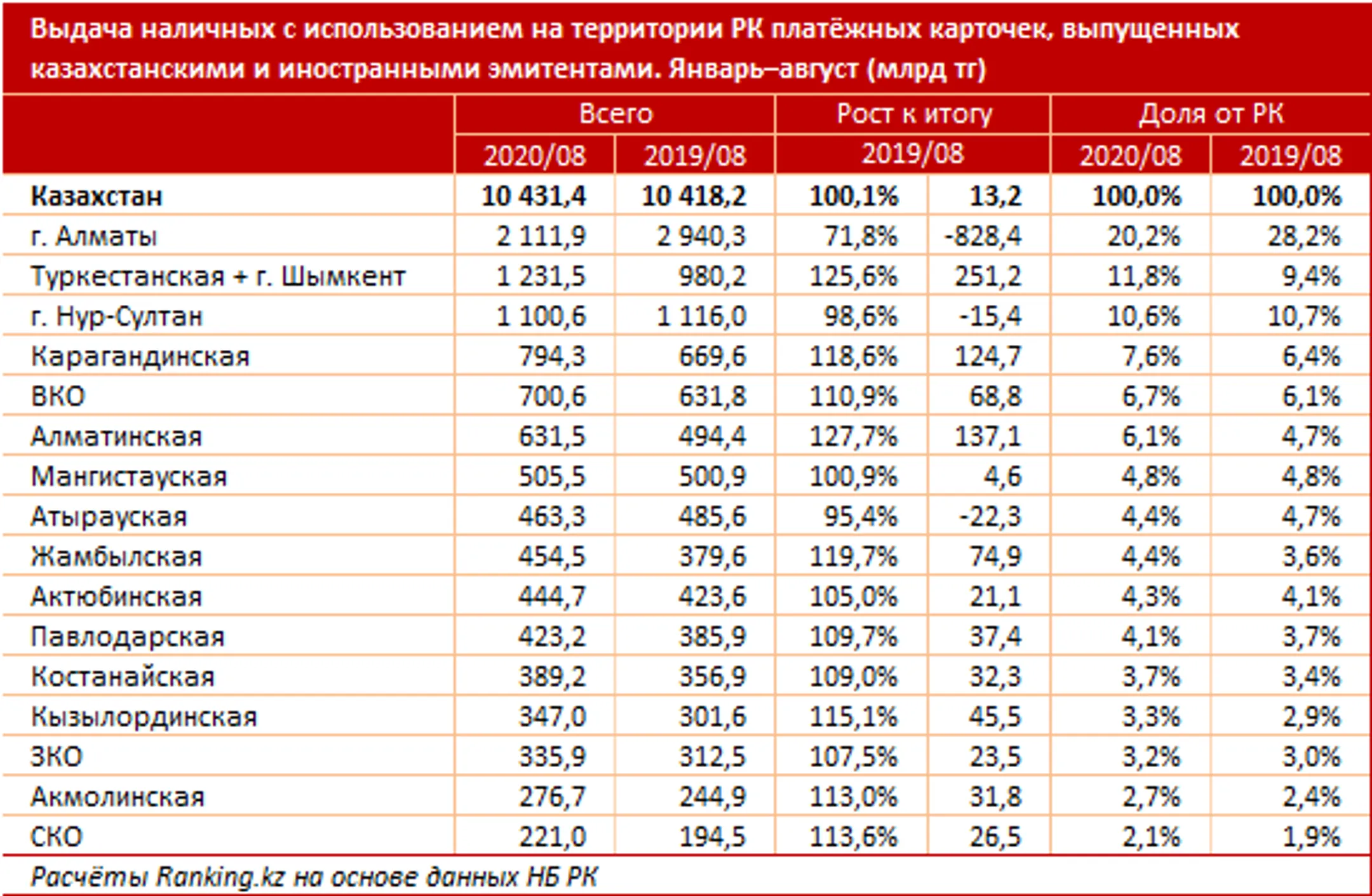 Выдача наличных с использованием на территории РК платёжных карточек, выпущенных казахстанскими и иностранными эмитентами. Январь–август (млрд тг)

| | Всего | | Рост к итогу | | Доля от РК | |
|---|---|---|---|---|---|---|
| | 2020/08 | 2019/08 | 2019/08 | | 2020/08 | 2019/08 |
| **Казахстан** | **10 431,4** | **10 418,2** | **100,1%** | **13,2** | **100,0%** | **100,0%** |
| г. Алматы | 2 111,9 | 2 940,3 | 71,8% | -828,4 | 20,2% | 28,2% |
| Туркестанская + г. Шымкент | 1 231,5 | 980,2 | 125,6% | 251,2 | 11,8% | 9,4% |
| г. Нур-Султан | 1 100,6 | 1 116,0 | 98,6% | -15,4 | 10,6% | 10,7% |
| Карагандинская | 794,3 | 669,6 | 118,6% | 124,7 | 7,6% | 6,4% |
| ВКО | 700,6 | 631,8 | 110,9% | 68,8 | 6,7% | 6,1% |
| Алматинская | 631,5 | 494,4 | 127,7% | 137,1 | 6,1% | 4,7% |
| Мангистауская | 505,5 | 500,9 | 100,9% | 4,6 | 4,8% | 4,8% |
| Атырауская | 463,3 | 485,6 | 95,4% | -22,3 | 4,4% | 4,7% |
| Жамбылская | 454,5 | 379,6 | 119,7% | 74,9 | 4,4% | 3,6% |
| Актюбинская | 444,7 | 423,6 | 105,0% | 21,1 | 4,3% | 4,1% |
| Павлодарская | 423,2 | 385,9 | 109,7% | 37,4 | 4,1% | 3,7% |
| Костанайская | 389,2 | 356,9 | 109,0% | 32,3 | 3,7% | 3,4% |
| Кызылординская | 347,0 | 301,6 | 115,1% | 45,5 | 3,3% | 2,9% |
| ЗКО | 335,9 | 312,5 | 107,5% | 23,5 | 3,2% | 3,0% |
| Акмолинская | 276,7 | 244,9 | 113,0% | 31,8 | 2,7% | 2,4% |
| СКО | 221,0 | 194,5 | 113,6% | 26,5 | 2,1% | 1,9% |

Расчёты Ranking.kz на основе данных НБ РК